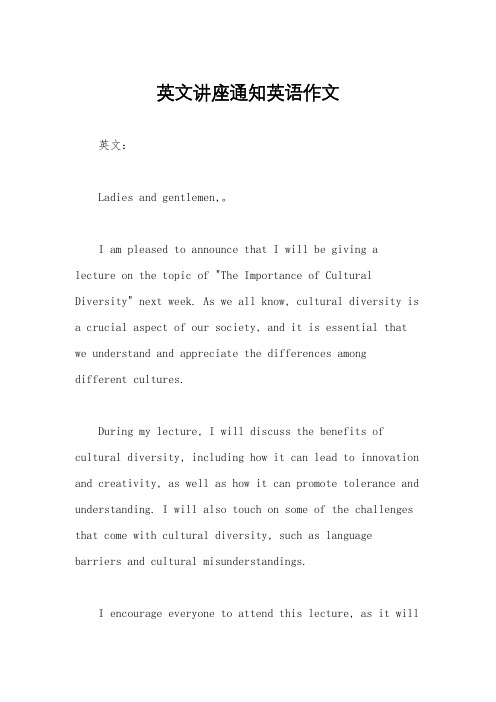 英文讲座通知英语作文

英文：

Ladies and gentlemen,。

I am pleased to announce that I will be giving a lecture on the topic of "The Importance of Cultural Diversity" next week. As we all know, cultural diversity is a crucial aspect of our society, and it is essential that we understand and appreciate the differences among different cultures.

During my lecture, I will discuss the benefits of cultural diversity, including how it can lead to innovation and creativity, as well as how it can promote tolerance and understanding. I will also touch on some of the challenges that come with cultural diversity, such as language barriers and cultural misunderstandings.

I encourage everyone to attend this lecture, as it will